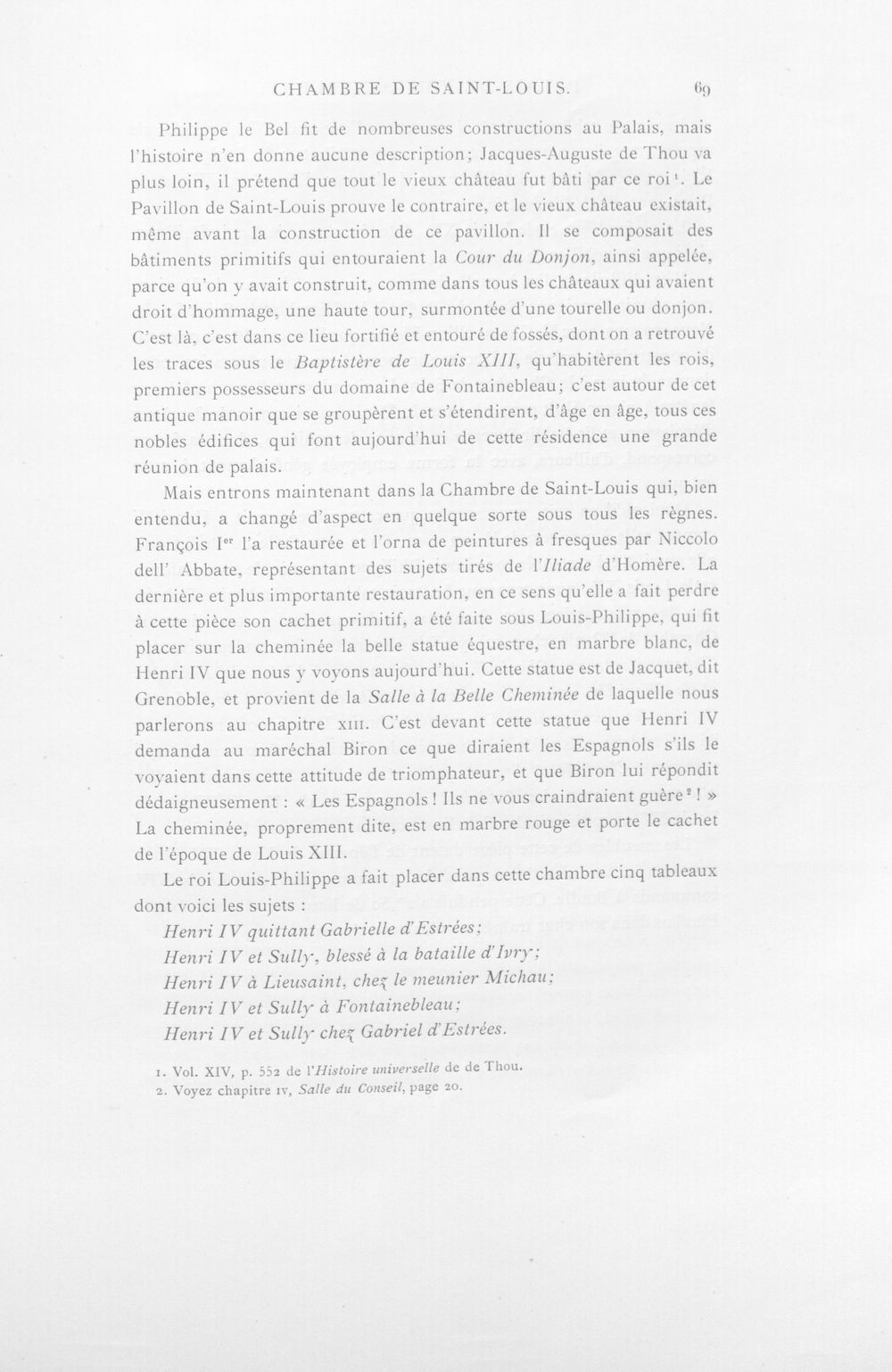 CHAMBRE DE SAINT-LOUIS. 69

Philippe le Bel fit de nombreuses constructions au Palais, mais l'histoire n'en donne aucune description; Jacques-Auguste de Thou va plus loin, il prétend que tout le vieux château fut bâti par ce roi$^{1}$. Le Pavillon de Saint-Louis prouve le contraire, et le vieux château existait, même avant la construction de ce pavillon. Il se composait des bâtiments primitifs qui entouraient la Cour du Donjon, ainsi appelée, parce qu'on y avait construit, comme dans tous les châteaux qui avaient droit d'hommage, une haute tour, surmontée d'une tourelle ou donjon. C'est là, c'est dans ce lieu fortifié et entouré de fossés, dont on a retrouvé les traces sous le Baptistère de Louis XIII, qu'habitèrent les rois, premiers possesseurs du domaine de Fontainebleau; c'est autour de cet antique manoir que se groupèrent et s'étendirent, d'âge en âge, tous ces nobles édifices qui font aujourd'hui de cette résidence une grande réunion de palais.

Mais entrons maintenant dans la Chambre de Saint-Louis qui, bien entendu, a changé d'aspect en quelque sorte sous tous les règnes. François Ier l'a restaurée et l'orna de peintures à fresques par Niccolo dell' Abbate, représentant des sujets tirés de l'Iliade d'Homère. La dernière et plus importante restauration, en ce sens qu'elle a fait perdre à cette pièce son cachet primitif, a été faite sous Louis-Philippe, qui fit placer sur la cheminée la belle statue équestre, en marbre blanc, de Henri IV que nous y voyons aujourd'hui. Cette statue est de Jacquet, dit Grenoble, et provient de la Salle à la Belle Cheminée de laquelle nous parlerons au chapitre XIII. C'est devant cette statue que Henri IV demanda au maréchal Biron ce que diraient les Espagnols s'ils le voyaient dans cette attitude de triomphateur, et que Biron lui répondit dédaigneusement : « Les Espagnols ! Ils ne vous craindraient guère$^{2}$ ! » La cheminée, proprement dite, est en marbre rouge et porte le cachet de l'époque de Louis XIII.

Le roi Louis-Philippe a fait placer dans cette chambre cinq tableaux dont voici les sujets :

Henri IV quittant Gabrielle d'Estrées;
Henri IV et Sully, blessé à la bataille d'Ivry;
Henri IV à Lieusaint, chez le meunier Michau;
Henri IV et Sully à Fontainebleau;
Henri IV et Sully chez Gabriel d'Estrées.

1. Vol. XIV, p. 552 de l'Histoire universelle de de Thou.
2. Voyez chapitre IV, Salle du Conseil, page 20.